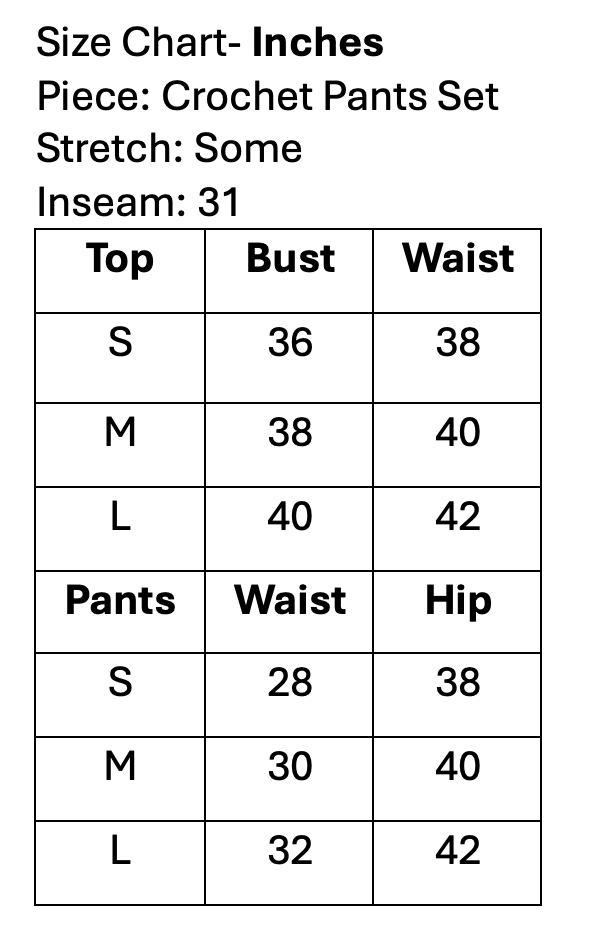 Size Chart- Inches
Piece: Crochet Pants Set
Stretch: Some
Inseam: 31

| Top | Bust | Waist |
|---|---|---|
| S | 36 | 38 |
| M | 38 | 40 |
| L | 40 | 42 |
| Pants | Waist | Hip |
| S | 28 | 38 |
| M | 30 | 40 |
| L | 32 | 42 |